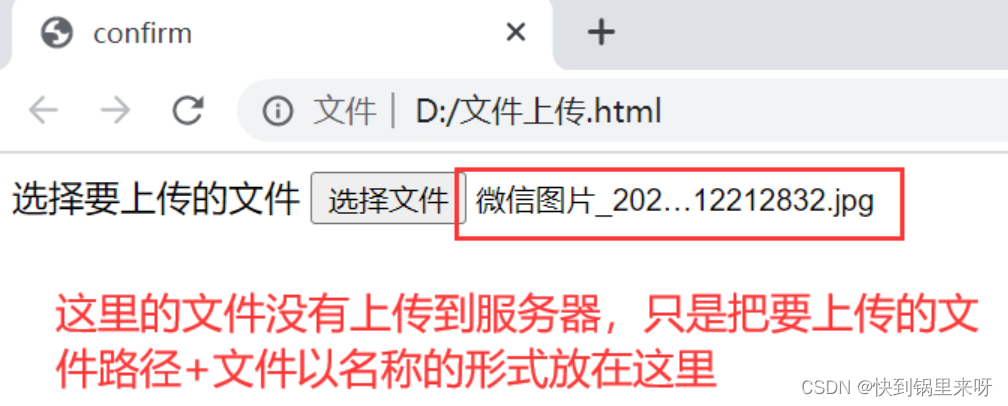 confirm

文件 | D:/文件上传.html

选择要上传的文件 选择文件 微信图片_202…12212832.jpg

这里的文件没有上传到服务器，只是把要上传的文件路径+文件以名称的形式放在这里

CSDN @快到锅里来呀